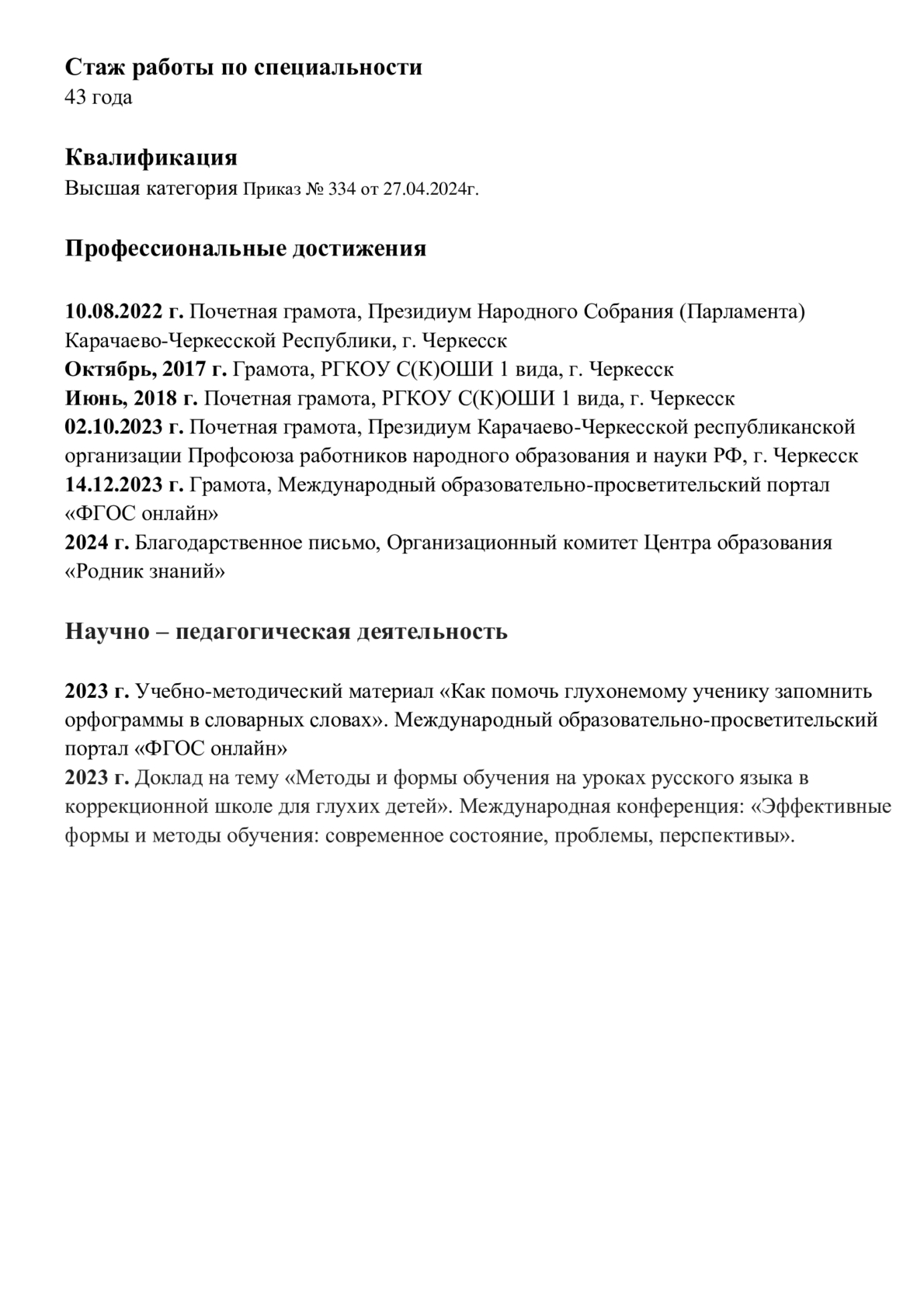 Стаж работы по специальности
43 года

Квалификация
Высшая категория Приказ № 334 от 27.04.2024г.

Профессиональные достижения

10.08.2022 г. Почетная грамота, Президиум Народного Собрания (Парламента) Карачаево-Черкесской Республики, г. Черкесск
Октябрь, 2017 г. Грамота, РГКОУ С(К)ОШИ 1 вида, г. Черкесск
Июнь, 2018 г. Почетная грамота, РГКОУ С(К)ОШИ 1 вида, г. Черкесск
02.10.2023 г. Почетная грамота, Президиум Карачаево-Черкесской республиканской организации Профсоюза работников народного образования и науки РФ, г. Черкесск
14.12.2023 г. Грамота, Международный образовательно-просветительский портал «ФГОС онлайн»
2024 г. Благодарственное письмо, Организационный комитет Центра образования «Родник знаний»

Научно – педагогическая деятельность

2023 г. Учебно-методический материал «Как помочь глухонемому ученику запомнить орфограммы в словарных словах». Международный образовательно-просветительский портал «ФГОС онлайн»
2023 г. Доклад на тему «Методы и формы обучения на уроках русского языка в коррекционной школе для глухих детей». Международная конференция: «Эффективные формы и методы обучения: современное состояние, проблемы, перспективы».